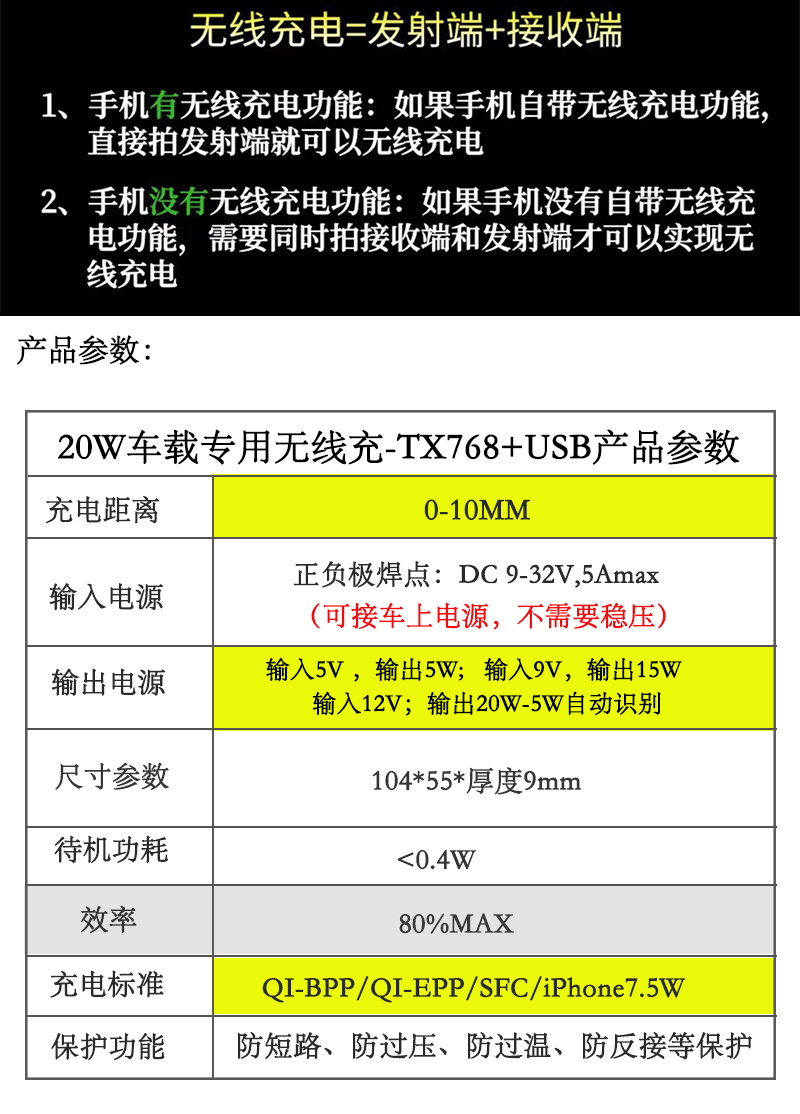 无线充电=发射端+接收端

1、手机有无线充电功能：如果手机自带无线充电功能，直接拍发射端就可以无线充电

2、手机没有无线充电功能：如果手机没有自带无线充电功能，需要同时拍接收端和发射端才可以实现无线充电

产品参数：

| 20W车载专用无线充-TX768+USB产品参数 | |
|---|---|
| 充电距离 | 0-10MM |
| 输入电源 | 正负极焊点：DC 9-32V,5Amax （可接车上电源，不需要稳压） |
| 输出电源 | 输入5V，输出5W；输入9V，输出15W 输入12V；输出20W-5W自动识别 |
| 尺寸参数 | 104*55*厚度9mm |
| 待机功耗 | <0.4W |
| 效率 | 80%MAX |
| 充电标准 | QI-BPP/QI-EPP/SFC/iPhone7.5W |
| 保护功能 | 防短路、防过压、防过温、防反接等保护 |